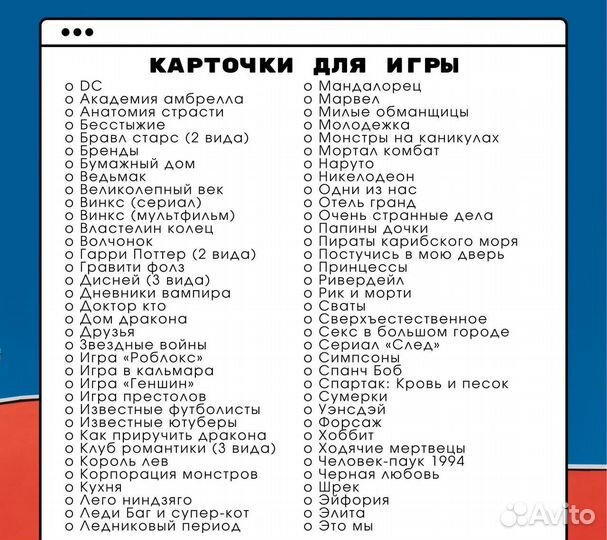 КАРТОЧКИ ДЛЯ ИГРЫ

o DC
o Академия амбрелла
o Анатомия страсти
o Бесстыжие
o Бравл старс (2 вида)
o Бренды
o Бумажный дом
o Ведьмак
o Великолепный век
o Винкс (сериал)
o Винкс (мультфильм)
o Властелин колец
o Волчонок
o Гарри Поттер (2 вида)
o Гравити фолз
o Дисней (3 вида)
o Дневники вампира
o Доктор кто
o Дом дракона
o Друзья
o Звездные войны
o Игра «Роблокс»
o Игра в кальмара
o Игра «Геншин»
o Игра престолов
o Известные футболисты
o Известные ютуберы
o Как приручить дракона
o Клуб романтики (3 вида)
o Король лев
o Корпорация монстров
o Кухня
o Лего ниндзяго
o Леди Баг и супер-кот
o Ледниковый период

o Мандалорец
o Марвел
o Милые обманщицы
o Молодежка
o Монстры на каникулах
o Мортал комбат
o Наруто
o Никелодеон
o Одни из нас
o Отель гранд
o Очень странные дела
o Папины дочки
o Пираты карибского моря
o Постучись в мою дверь
o Принцессы
o Ривердейл
o Рик и морти
o Сваты
o Сверхъестественное
o Секс в большом городе
o Сериал «След»
o Симпсоны
o Спанч Боб
o Спартак: Кровь и песок
o Сумерки
o Уэнсдэй
o Форсаж
o Хоббит
o Ходячие мертвецы
o Человек-паук 1994
o Черная любовь
o Шрек
o Эйфория
o Элита
o Это мы

Avito